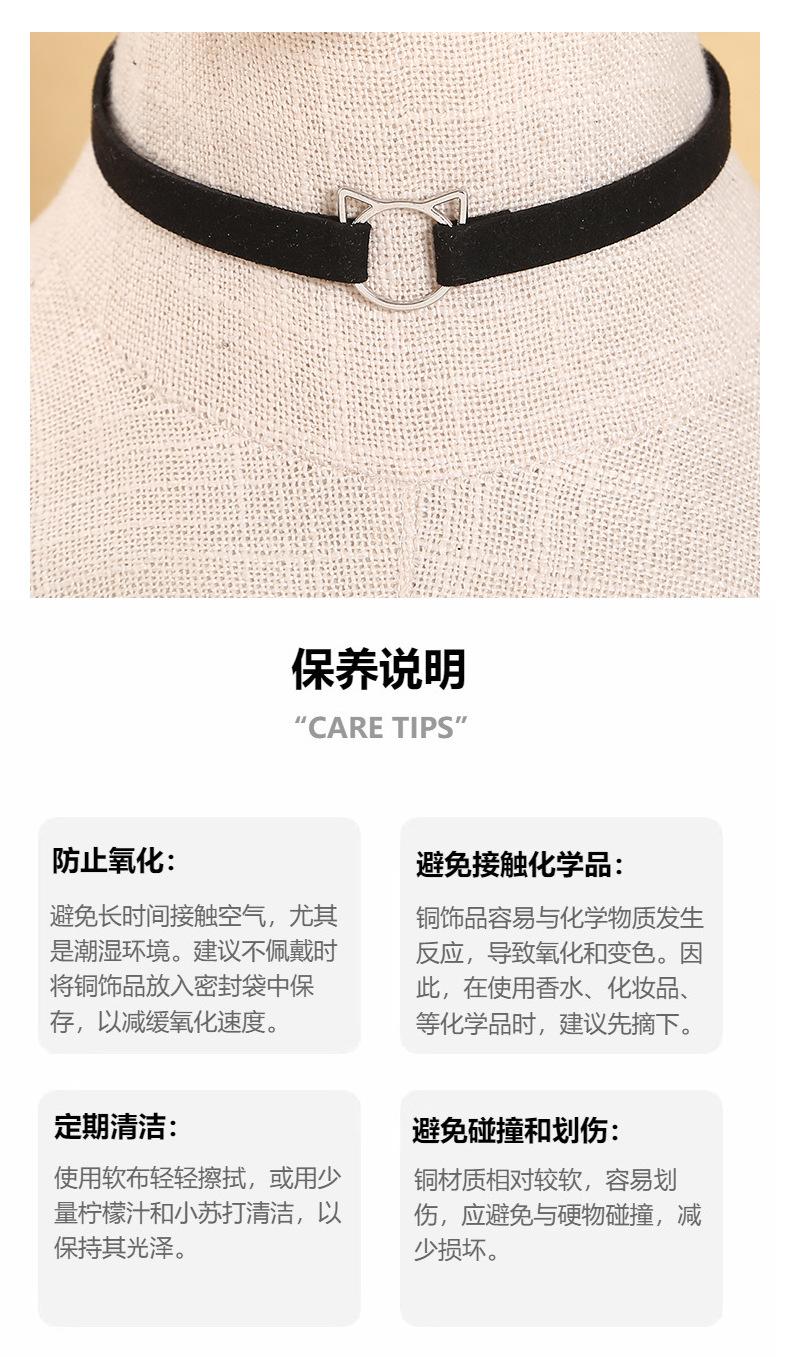 保养说明

"CARE TIPS"

防止氧化:

避免长时间接触空气，尤其是潮湿环境。建议不佩戴时将铜饰品放入密封袋中保存，以减缓氧化速度。

避免接触化学品:

铜饰品容易与化学物质发生反应，导致氧化和变色。因此，在使用香水、化妆品、等化学品时，建议先摘下。

定期清洁:

使用软布轻轻擦拭，或用少量柠檬汁和小苏打清洁，以保持其光泽。

避免碰撞和划伤:

铜材质相对较软，容易划伤，应避免与硬物碰撞，减少损坏。